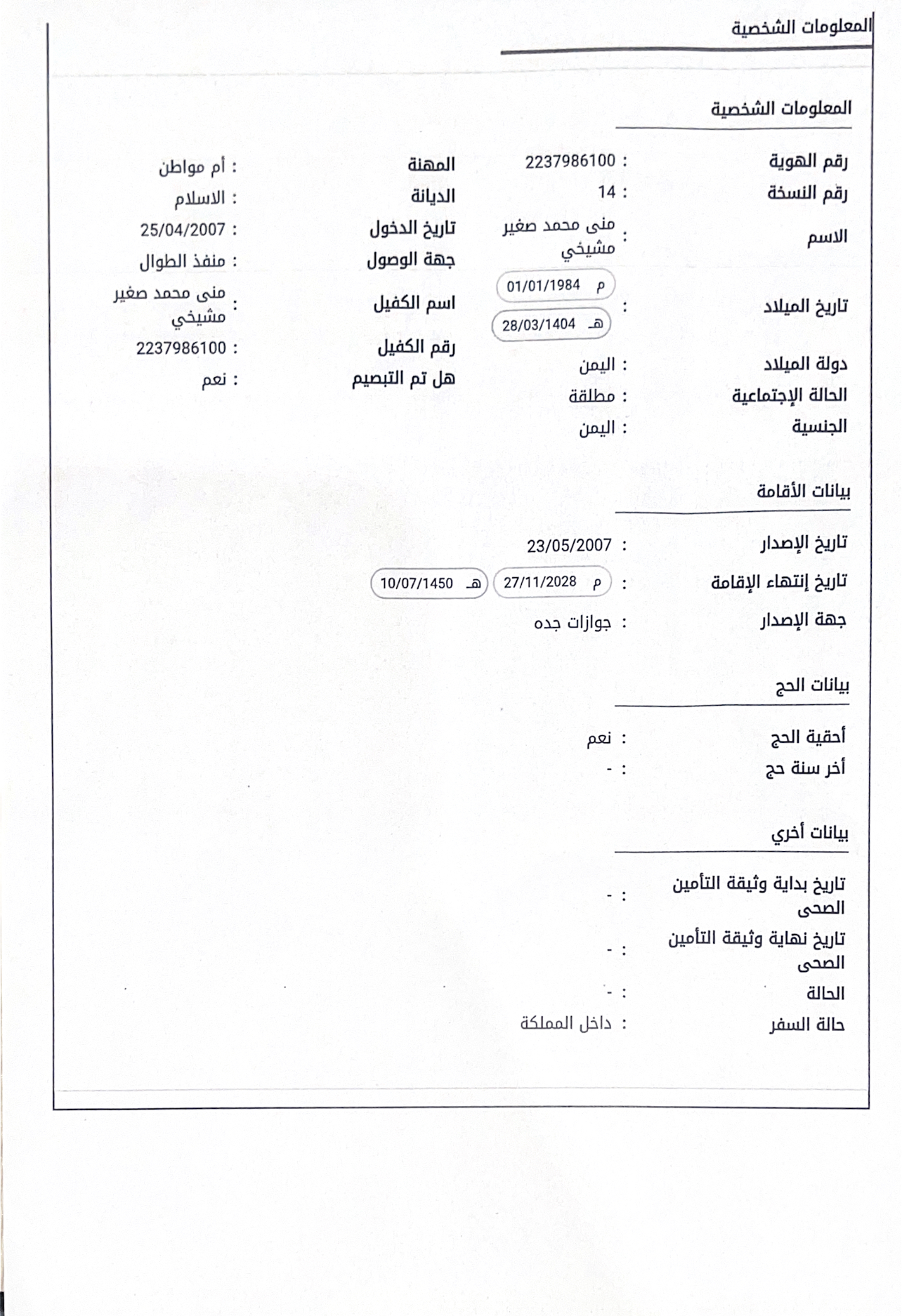 المعلومات الشخصية

المعلومات الشخصية

رقم الهوية : 2237986100
رقم النسخة : 14
الاسم : منى محمد صغير مشيخي
تاريخ الميلاد : م 01/01/1984 هـ 28/03/1404
دولة الميلاد : اليمن
الحالة الإجتماعية : مطلقة
الجنسية : اليمن

المهنة : أم مواطن
الديانة : الاسلام
تاريخ الدخول : 25/04/2007
جهة الوصول : منفذ الطوال
اسم الكفيل : منى محمد صغير مشيخي
رقم الكفيل : 2237986100
هل تم التبصيم : نعم

بيانات الأقامة

تاريخ الإصدار : 23/05/2007
تاريخ إنتهاء الإقامة : م 27/11/2028 هـ 10/07/1450
جهة الإصدار : جوازات جده

بيانات الحج

أحقية الحج : نعم
أخر سنة حج : -

بيانات أخري

تاريخ بداية وثيقة التأمين الصحى : -
تاريخ نهاية وثيقة التأمين الصحى : -
الحالة : -
حالة السفر : داخل المملكة